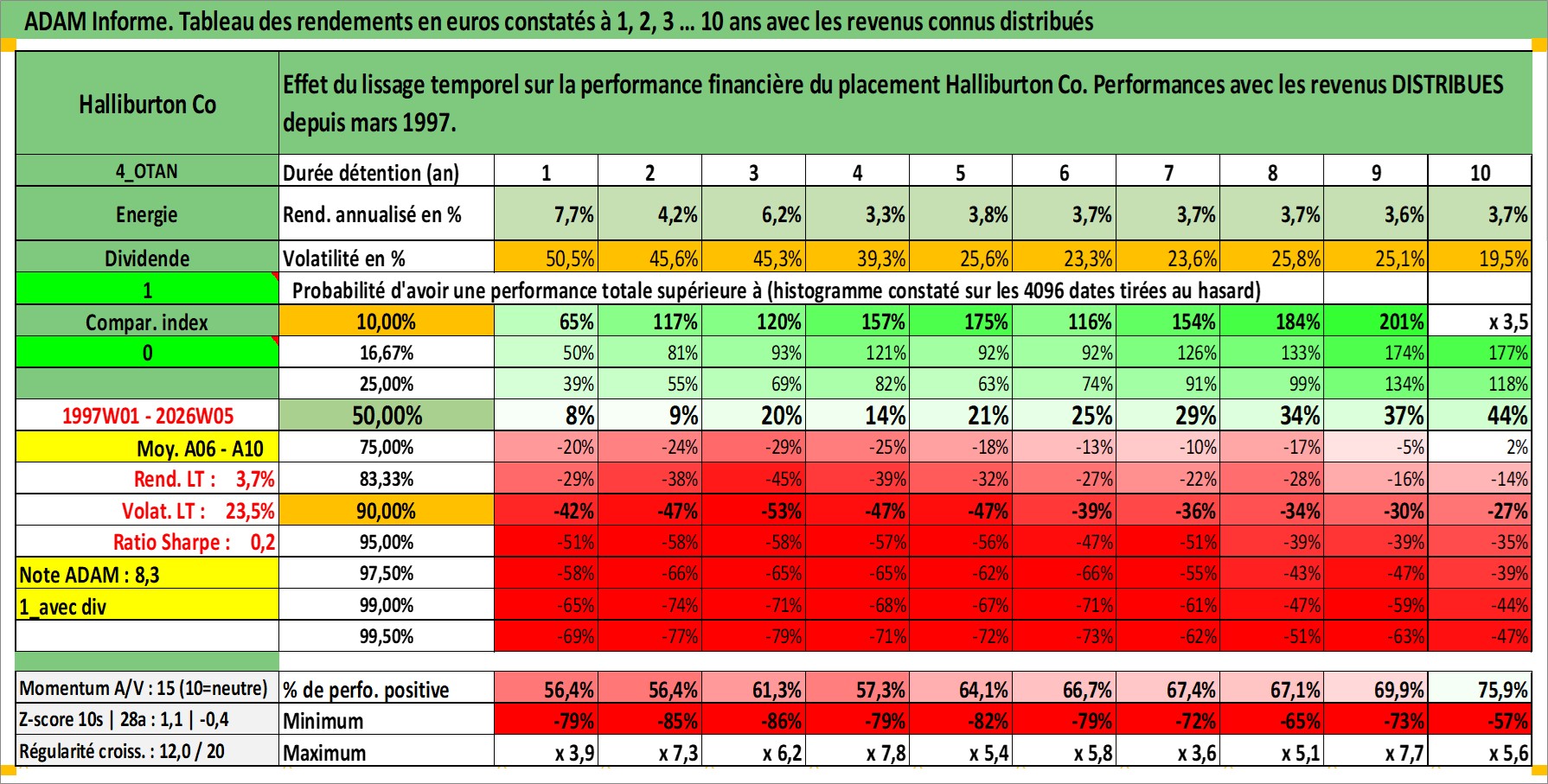 ADAM Informe. Tableau des rendements en euros constatés à 1, 2, 3 ... 10 ans avec les revenus connus distribués

| Halliburton Co | Effet du lissage temporel sur la performance financière du placement Halliburton Co. Performances avec les revenus DISTRIBUES depuis mars 1997. | | | | | | | | | | |
|---|---|---|---|---|---|---|---|---|---|---|---|
| 4_OTAN | Durée détention (an) | 1 | 2 | 3 | 4 | 5 | 6 | 7 | 8 | 9 | 10 |
| Energie | Rend. annualisé en % | 7,7% | 4,2% | 6,2% | 3,3% | 3,8% | 3,7% | 3,7% | 3,7% | 3,6% | 3,7% |
| Dividende | Volatilité en % | 50,5% | 45,6% | 45,3% | 39,3% | 25,6% | 23,3% | 23,6% | 25,8% | 25,1% | 19,5% |
| 1 | Probabilité d'avoir une performance totale supérieure à (histogramme constaté sur les 4096 dates tirées au hasard) | | | | | | | | | | |
| Compar. index | 10,00% | 65% | 117% | 120% | 157% | 175% | 116% | 154% | 184% | 201% | x 3,5 |
| 0 | 16,67% | 50% | 81% | 93% | 121% | 92% | 92% | 126% | 133% | 174% | 177% |
| | 25,00% | 39% | 55% | 69% | 82% | 63% | 74% | 91% | 99% | 134% | 118% |
| 1997W01 - 2026W05 | 50,00% | 8% | 9% | 20% | 14% | 21% | 25% | 29% | 34% | 37% | 44% |
| Moy. A06 - A10 | 75,00% | -20% | -24% | -29% | -25% | -18% | -13% | -10% | -17% | -5% | 2% |
| Rend. LT : 3,7% | 83,33% | -29% | -38% | -45% | -39% | -32% | -27% | -22% | -28% | -16% | -14% |
| Volat. LT : 23,5% | 90,00% | -42% | -47% | -53% | -47% | -47% | -39% | -36% | -34% | -30% | -27% |
| Ratio Sharpe : 0,2 | 95,00% | -51% | -58% | -58% | -57% | -56% | -47% | -51% | -39% | -39% | -35% |
| Note ADAM : 8,3 | 97,50% | -58% | -66% | -65% | -65% | -62% | -66% | -55% | -43% | -47% | -39% |
| 1_avec div | 99,00% | -65% | -74% | -71% | -68% | -67% | -71% | -61% | -47% | -59% | -44% |
| | 99,50% | -69% | -77% | -79% | -71% | -72% | -73% | -62% | -51% | -63% | -47% |
| Momentum A/V : 15 (10=neutre) | % de perfo. positive | 56,4% | 56,4% | 61,3% | 57,3% | 64,1% | 66,7% | 67,4% | 67,1% | 69,9% | 75,9% |
| Z-score 10s \| 28a : 1,1 \| -0,4 | Minimum | -79% | -85% | -86% | -79% | -82% | -79% | -72% | -65% | -73% | -57% |
| Régularité croiss. : 12,0 / 20 | Maximum | x 3,9 | x 7,3 | x 6,2 | x 7,8 | x 5,4 | x 5,8 | x 3,6 | x 5,1 | x 7,7 | x 5,6 |